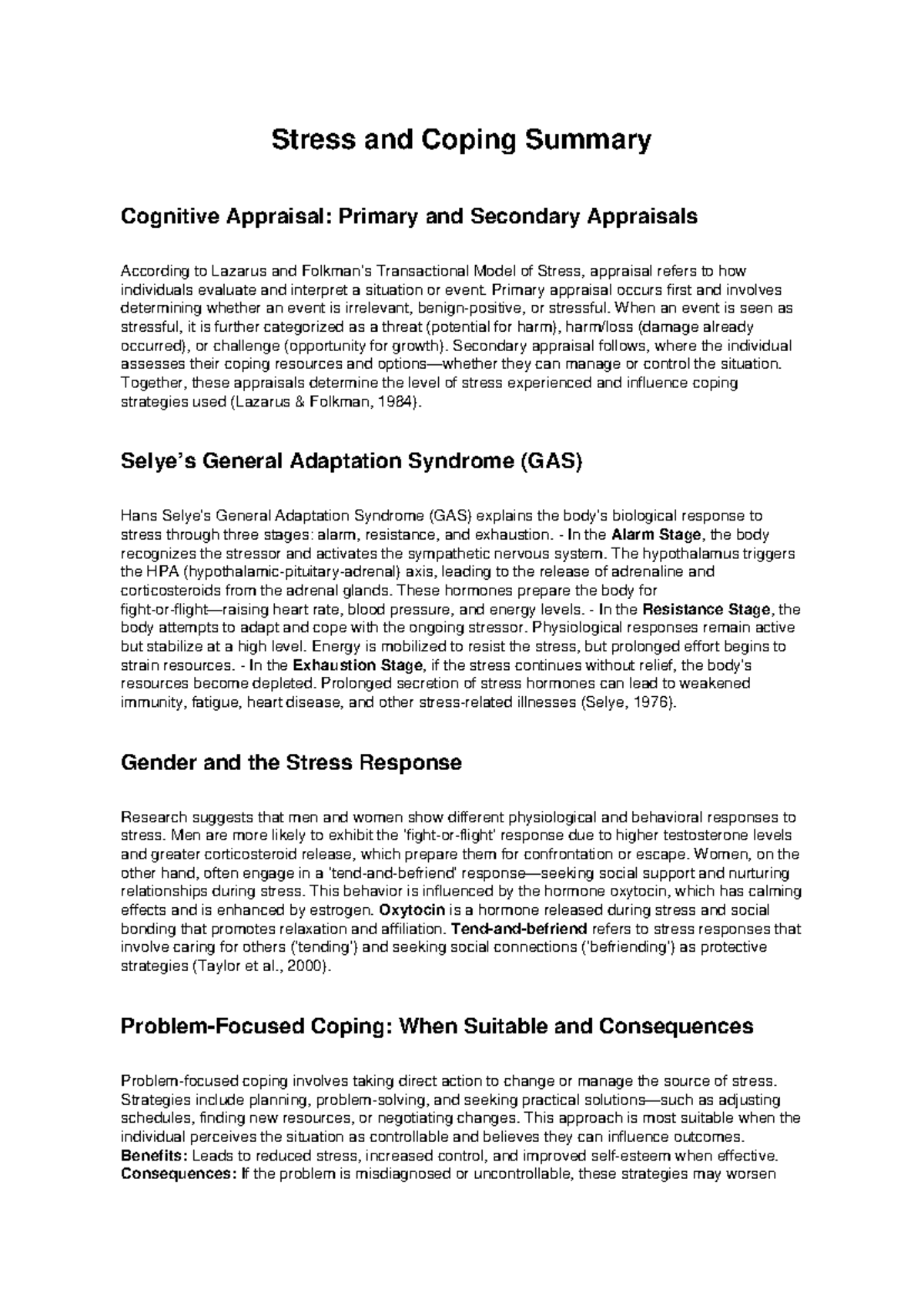 Stress and Coping Summary

Cognitive Appraisal: Primary and Secondary Appraisals

According to Lazarus and Folkman's Transactional Model of Stress, appraisal refers to how individuals evaluate and interpret a situation or event. Primary appraisal occurs first and involves determining whether an event is irrelevant, benign-positive, or stressful. When an event is seen as stressful, it is further categorized as a threat (potential for harm), harm/loss (damage already occurred), or challenge (opportunity for growth). Secondary appraisal follows, where the individual assesses their coping resources and options—whether they can manage or control the situation. Together, these appraisals determine the level of stress experienced and influence coping strategies used (Lazarus & Folkman, 1984).

Selye's General Adaptation Syndrome (GAS)

Hans Selye's General Adaptation Syndrome (GAS) explains the body's biological response to stress through three stages: alarm, resistance, and exhaustion. - In the Alarm Stage, the body recognizes the stressor and activates the sympathetic nervous system. The hypothalamus triggers the HPA (hypothalamic-pituitary-adrenal) axis, leading to the release of adrenaline and corticosteroids from the adrenal glands. These hormones prepare the body for fight-or-flight—raising heart rate, blood pressure, and energy levels. - In the Resistance Stage, the body attempts to adapt and cope with the ongoing stressor. Physiological responses remain active but stabilize at a high level. Energy is mobilized to resist the stress, but prolonged effort begins to strain resources. - In the Exhaustion Stage, if the stress continues without relief, the body's resources become depleted. Prolonged secretion of stress hormones can lead to weakened immunity, fatigue, heart disease, and other stress-related illnesses (Selye, 1976).

Gender and the Stress Response

Research suggests that men and women show different physiological and behavioral responses to stress. Men are more likely to exhibit the 'fight-or-flight' response due to higher testosterone levels and greater corticosteroid release, which prepare them for confrontation or escape. Women, on the other hand, often engage in a 'tend-and-befriend' response—seeking social support and nurturing relationships during stress. This behavior is influenced by the hormone oxytocin, which has calming effects and is enhanced by estrogen. Oxytocin is a hormone released during stress and social bonding that promotes relaxation and affiliation. Tend-and-befriend refers to stress responses that involve caring for others ('tending') and seeking social connections ('befriending') as protective strategies (Taylor et al., 2000).

Problem-Focused Coping: When Suitable and Consequences

Problem-focused coping involves taking direct action to change or manage the source of stress. Strategies include planning, problem-solving, and seeking practical solutions—such as adjusting schedules, finding new resources, or negotiating changes. This approach is most suitable when the individual perceives the situation as controllable and believes they can influence outcomes.
Benefits: Leads to reduced stress, increased control, and improved self-esteem when effective.
Consequences: If the problem is misdiagnosed or uncontrollable, these strategies may worsen